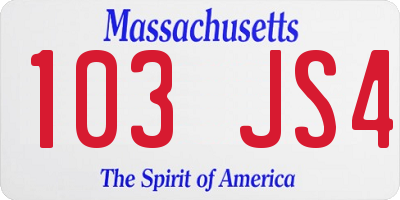 Massachusetts

103 JS4

The Spirit of America